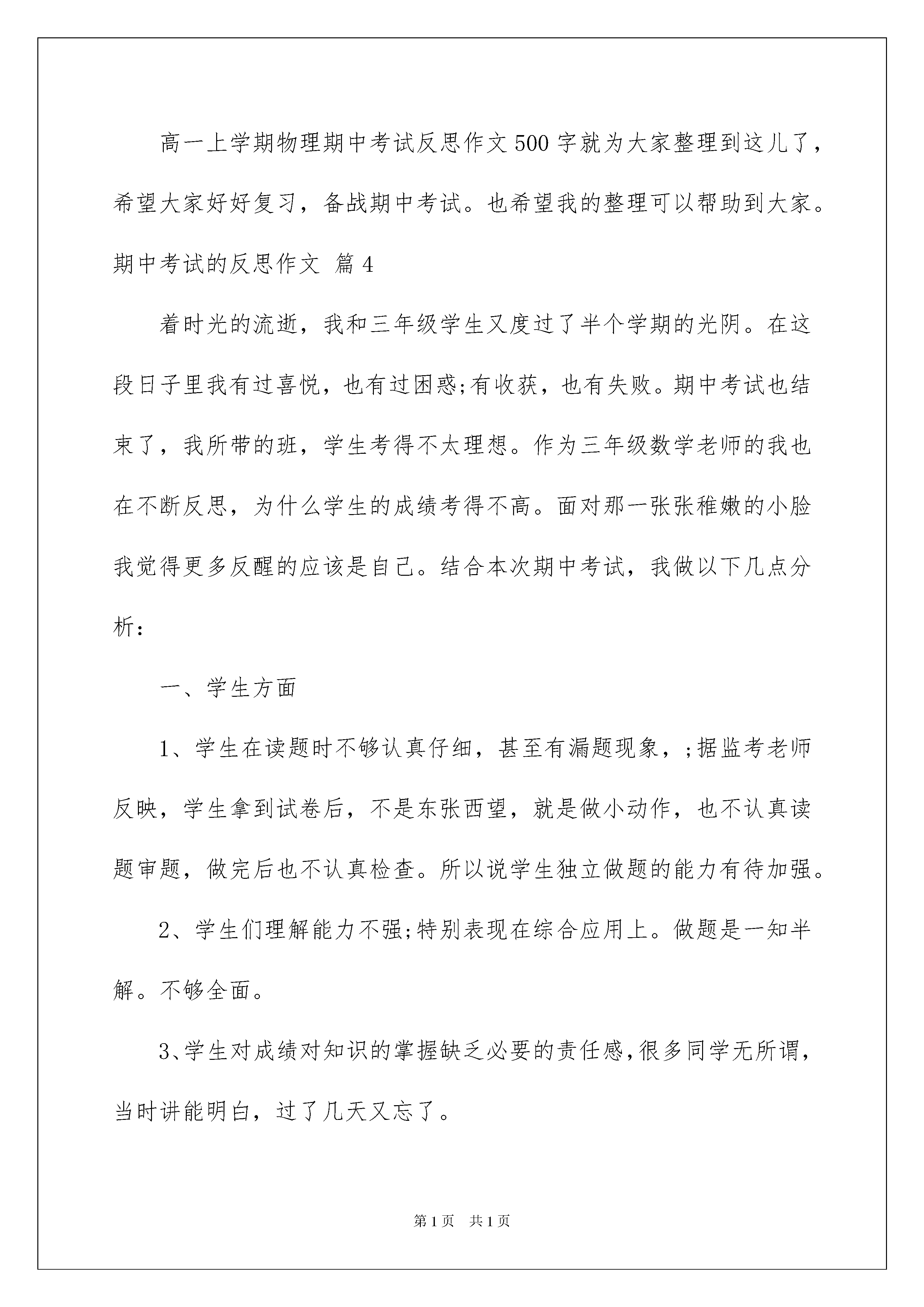 高一上学期物理期中考试反思作文500字就为大家整理到这儿了，希望大家好好复习，备战期中考试。也希望我的整理可以帮助到大家。

期中考试的反思作文 篇4

着时光的流逝，我和三年级学生又度过了半个学期的光阴。在这段日子里我有过喜悦，也有过困惑;有收获，也有失败。期中考试也结束了，我所带的班，学生考得不太理想。作为三年级数学老师的我也在不断反思，为什么学生的成绩考得不高。面对那一张张稚嫩的小脸我觉得更多反醒的应该是自己。结合本次期中考试，我做以下几点分析：

一、学生方面

1、学生在读题时不够认真仔细，甚至有漏题现象，;据监考老师反映，学生拿到试卷后，不是东张西望，就是做小动作，也不认真读题审题，做完后也不认真检查。所以说学生独立做题的能力有待加强。

2、学生们理解能力不强;特别表现在综合应用上。做题是一知半解。不够全面。

3、学生对成绩对知识的掌握缺乏必要的责任感，很多同学无所谓，当时讲能明白，过了几天又忘了。

第1页 共1页